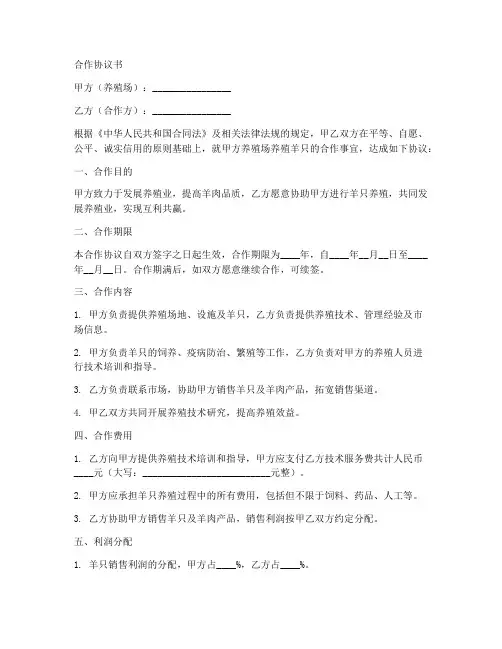 合作协议书

甲方（养殖场）：________________

乙方（合作方）：________________

根据《中华人民共和国合同法》及相关法律法规的规定，甲乙双方在平等、自愿、公平、诚实信用的原则基础上，就甲方养殖场养殖羊只的合作事宜，达成如下协议：

一、合作目的

甲方致力于发展养殖业，提高羊肉品质，乙方愿意协助甲方进行羊只养殖，共同发展养殖业，实现互利共赢。

二、合作期限

本合作协议自双方签字之日起生效，合作期限为____年，自____年__月__日至____年__月__日。合作期满后，如双方愿意继续合作，可续签。

三、合作内容

1. 甲方负责提供养殖场地、设施及羊只，乙方负责提供养殖技术、管理经验及市场信息。

2. 甲方负责羊只的饲养、疫病防治、繁殖等工作，乙方负责对甲方的养殖人员进行技术培训和指导。

3. 乙方负责联系市场，协助甲方销售羊只及羊肉产品，拓宽销售渠道。

4. 甲乙双方共同开展养殖技术研究，提高养殖效益。

四、合作费用

1. 乙方向甲方提供养殖技术培训和指导，甲方应支付乙方技术服务费共计人民币____元（大写：__________________________元整）。

2. 甲方应承担羊只养殖过程中的所有费用，包括但不限于饲料、药品、人工等。

3. 乙方协助甲方销售羊只及羊肉产品，销售利润按甲乙双方约定分配。

五、利润分配

1. 羊只销售利润的分配，甲方占____%，乙方占____%。